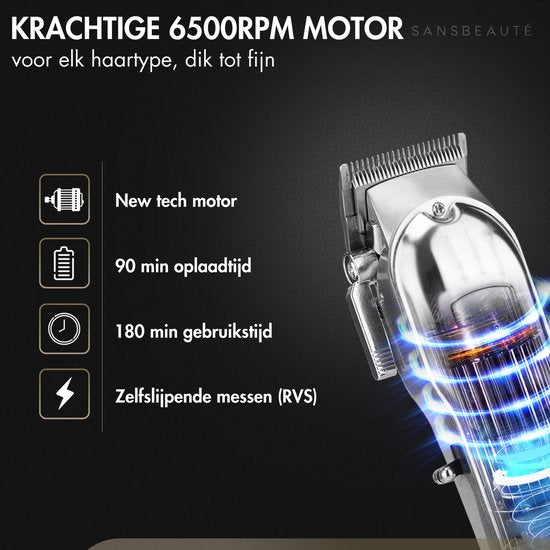 KRACHTIGE 6500RPM MOTOR SANSBEAUTÉ
voor elk haartype, dik tot fijn

New tech motor

90 min oplaadtijd

180 min gebruikstijd

Zelfslijpende messen (RVS)